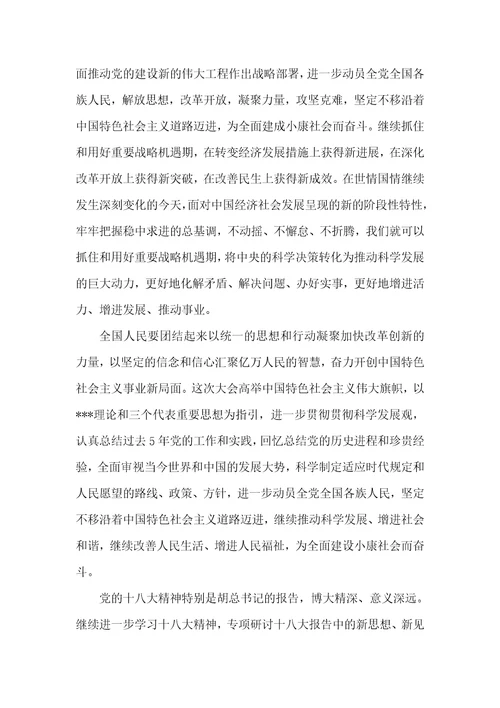 面推动党的建设新的伟大工程作出战略部署，进一步动员全党全国各族人民，解放思想，改革开放，凝聚力量，攻坚克难，坚定不移沿着中国特色社会主义道路迈进，为全面建成小康社会而奋斗。继续抓住和用好重要战略机遇期，在转变经济发展措施上获得新进展，在深化改革开放上获得新突破，在改善民生上获得新成效。在世情国情继续发生深刻变化的今天，面对中国经济社会发展呈现的新的阶段性特性，牢牢把握稳中求进的总基调，不动摇、不懈怠、不折腾，我们就可以抓住和用好重要战略机遇期，将中央的科学决策转化为推动科学发展的巨大动力，更好地化解矛盾、解决问题、办好实事，更好地增进活力、增进发展、推动事业。

全国人民要团结起来以统一的思想和行动凝聚加快改革创新的力量，以坚定的信念和信心汇聚亿万人民的智慧，奋力开创中国特色社会主义事业新局面。这次大会高举中国特色社会主义伟大旗帜，以***理论和三个代表重要思想为指引，进一步贯彻贯彻科学发展观，认真总结过去5年党的工作和实践，回忆总结党的历史进程和珍贵经验，全面审视当今世界和中国的发展大势，科学制定适应时代规定和人民愿望的路线、政策、方针，进一步动员全党全国各族人民，坚定不移沿着中国特色社会主义道路迈进，继续推动科学发展、增进社会和谐，继续改善人民生活、增进人民福祉，为全面建设小康社会而奋斗。

党的十八大精神特别是胡总书记的报告，博大精深、意义深远。继续进一步学习十八大精神，专项研讨十八大报告中的新思想、新见